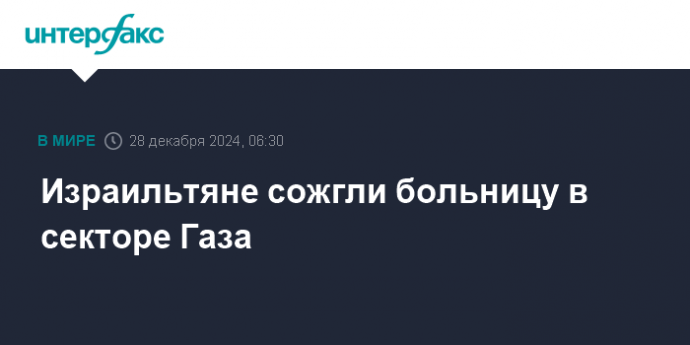 интерфакс

В МИРЕ 28 декабря 2024, 06:30

Израильтяне сожгли больницу в секторе Газа